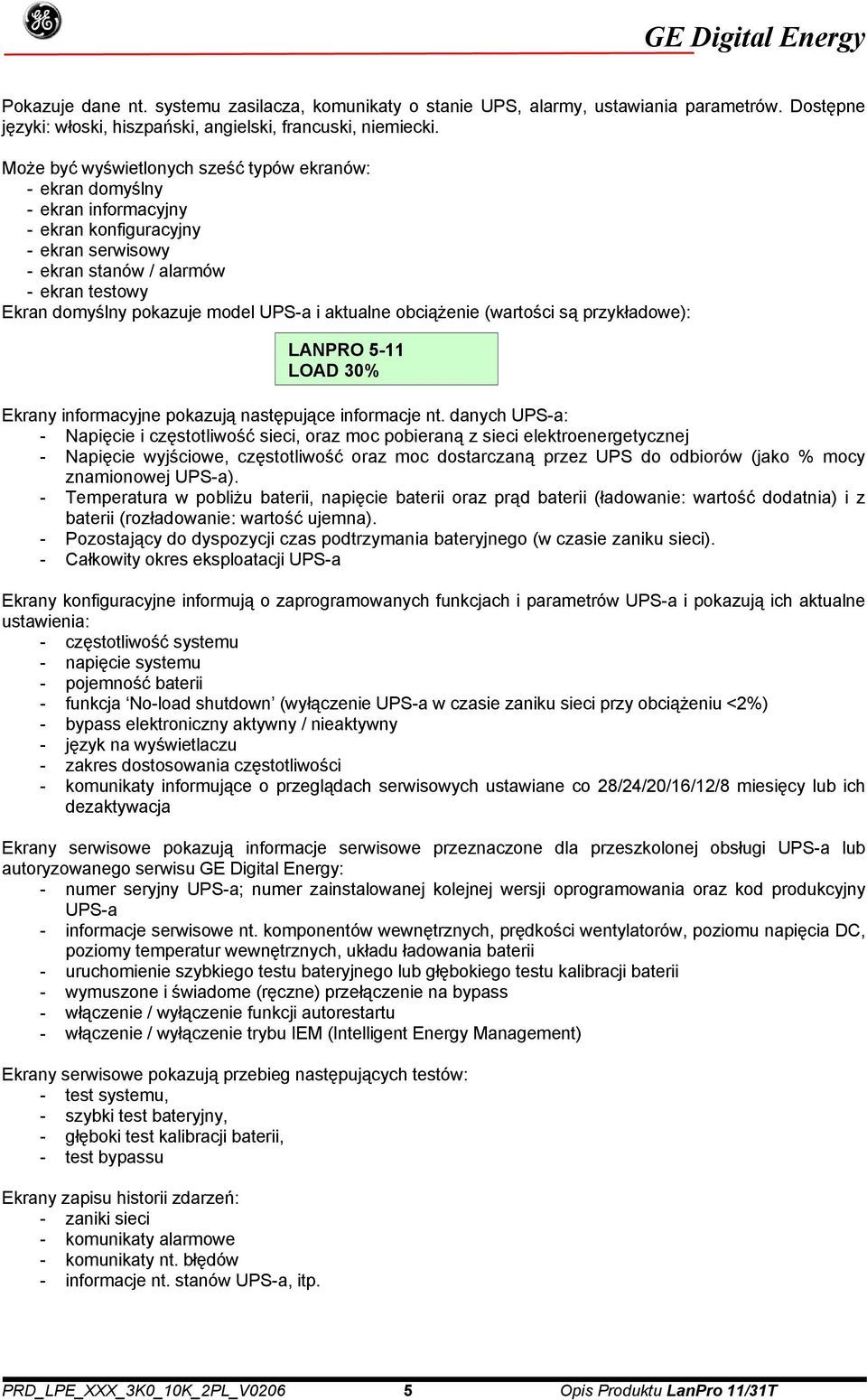 GE Digital Energy

Pokazuje dane nt. systemu zasilacza, komunikaty o stanie UPS, alarmy, ustawiania parametrów. Dostępne języki: włoski, hiszpański, angielski, francuski, niemiecki.

Może być wyświetlonych sześć typów ekranów:
- ekran domyślny
- ekran informacyjny
- ekran konfiguracyjny
- ekran serwisowy
- ekran stanów / alarmów
- ekran testowy
Ekran domyślny pokazuje model UPS-a i aktualne obciążenie (wartości są przykładowe):

LANPRO 5-11
LOAD 30%

Ekrany informacyjne pokazują następujące informacje nt. danych UPS-a:
- Napięcie i częstotliwość sieci, oraz moc pobieraną z sieci elektroenergetycznej
- Napięcie wyjściowe, częstotliwość oraz moc dostarczaną przez UPS do odbiorów (jako % mocy znamionowej UPS-a).
- Temperatura w pobliżu baterii, napięcie baterii oraz prąd baterii (ładowanie: wartość dodatnia) i z baterii (rozładowanie: wartość ujemna).
- Pozostający do dyspozycji czas podtrzymania bateryjnego (w czasie zaniku sieci).
- Całkowity okres eksploatacji UPS-a

Ekrany konfiguracyjne informują o zaprogramowanych funkcjach i parametrów UPS-a i pokazują ich aktualne ustawienia:
- częstotliwość systemu
- napięcie systemu
- pojemność baterii
- funkcja ‘No-load shutdown’ (wyłączenie UPS-a w czasie zaniku sieci przy obciążeniu <2%)
- bypass elektroniczny aktywny / nieaktywny
- język na wyświetlaczu
- zakres dostosowania częstotliwości
- komunikaty informujące o przeglądach serwisowych ustawiane co 28/24/20/16/12/8 miesięcy lub ich dezaktywacja

Ekrany serwisowe pokazują informacje serwisowe przeznaczone dla przeszkolonej obsługi UPS-a lub autoryzowanego serwisu GE Digital Energy:
- numer seryjny UPS-a; numer zainstalowanej kolejnej wersji oprogramowania oraz kod produkcyjny UPS-a
- informacje serwisowe nt. komponentów wewnętrznych, prędkości wentylatorów, poziomu napięcia DC, poziomy temperatur wewnętrznych, układu ładowania baterii
- uruchomienie szybkiego testu bateryjnego lub głębokiego testu kalibracji baterii
- wymuszone i świadome (ręczne) przełączenie na bypass
- włączenie / wyłączenie funkcji autorestartu
- włączenie / wyłączenie trybu IEM (Intelligent Energy Management)

Ekrany serwisowe pokazują przebieg następujących testów:
- test systemu,
- szybki test bateryjny,
- głęboki test kalibracji baterii,
- test bypassu

Ekrany zapisu historii zdarzeń:
- zaniki sieci
- komunikaty alarmowe
- komunikaty nt. błędów
- informacje nt. stanów UPS-a, itp.

PRD_LPE_XXX_3K0_10K_2PL_V0206 5 Opis Produktu LanPro 11/31T